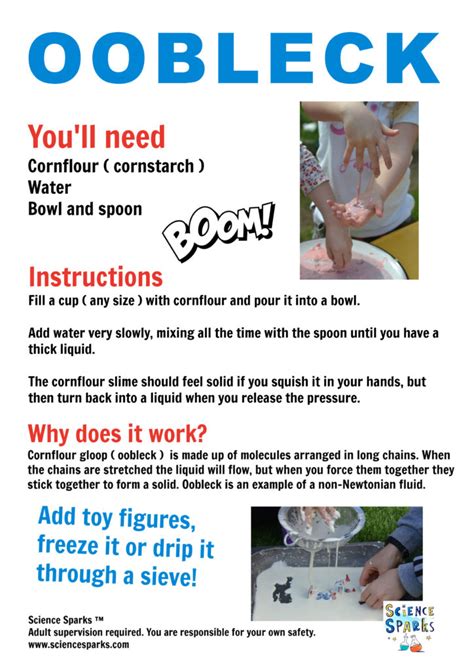 OOBLECK

You'll need
Cornflour ( cornstarch )
Water
Bowl and spoon

BOOM!

Instructions
Fill a cup ( any size ) with cornflour and pour it into a bowl.

Add water very slowly, mixing all the time with the spoon until you have a thick liquid.

The cornflour slime should feel solid if you squish it in your hands, but then turn back into a liquid when you release the pressure.

Why does it work?
Cornflour gloop ( oobleck ) is made up of molecules arranged in long chains. When the chains are stretched the liquid will flow, but when you force them together they stick together to form a solid. Oobleck is an example of a non-Newtonian fluid.

Add toy figures, freeze it or drip it through a sieve!

Science Sparks ™
Adult supervision required. You are responsible for your own safety.
www.sciencesparks.com

SCIENCE SPARKS